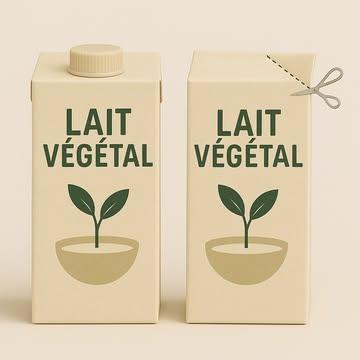 LAIT VÉGÉTAL

LAIT VÉGÉTAL